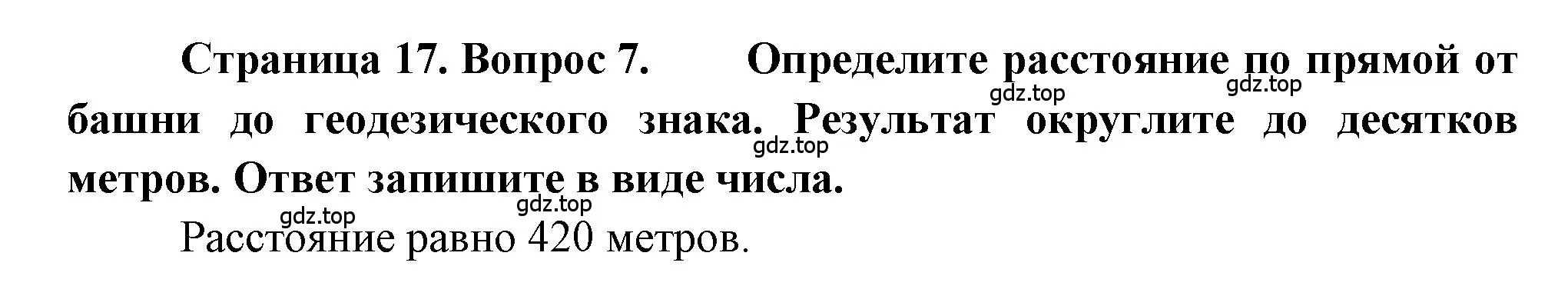 Страница 17. Вопрос 7. Определите расстояние по прямой от башни до геодезического знака. Результат округлите до десятков метров. Ответ запишите в виде числа.

gdz.top gdz.top gdz.top gdz.top gdz.top

Расстояние равно 420 метров.